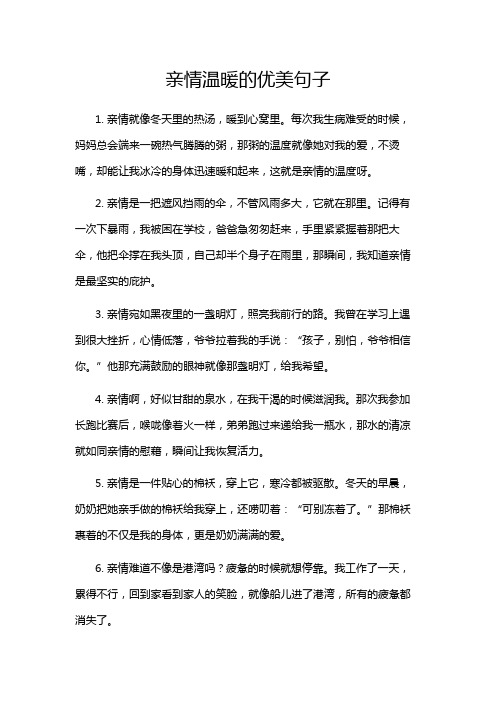 亲情温暖的优美句子

1. 亲情就像冬天里的热汤，暖到心窝里。每次我生病难受的时候，妈妈总会端来一碗热气腾腾的粥，那粥的温度就像她对我的爱，不烫嘴，却能让我冰冷的身体迅速暖和起来，这就是亲情的温度呀。

2. 亲情是一把遮风挡雨的伞，不管风雨多大，它就在那里。记得有一次下暴雨，我被困在学校，爸爸急匆匆赶来，手里紧紧握着那把大伞，他把伞撑在我头顶，自己却半个身子在雨里，那瞬间，我知道亲情是最坚实的庇护。

3. 亲情宛如黑夜里的一盏明灯，照亮我前行的路。我曾在学习上遇到很大挫折，心情低落，爷爷拉着我的手说：“孩子，别怕，爷爷相信你。”他那充满鼓励的眼神就像那盏明灯，给我希望。

4. 亲情啊，好似甘甜的泉水，在我干渴的时候滋润我。那次我参加长跑比赛后，喉咙像着火一样，弟弟跑过来递给我一瓶水，那水的清凉就如同亲情的慰藉，瞬间让我恢复活力。

5. 亲情是一件贴心的棉袄，穿上它，寒冷都被驱散。冬天的早晨，奶奶把她亲手做的棉袄给我穿上，还唠叨着：“可别冻着了。”那棉袄裹着的不仅是我的身体，更是奶奶满满的爱。

6. 亲情难道不像是港湾吗？疲惫的时候就想停靠。我工作了一天，累得不行，回到家看到家人的笑脸，就像船儿进了港湾，所有的疲惫都消失了。